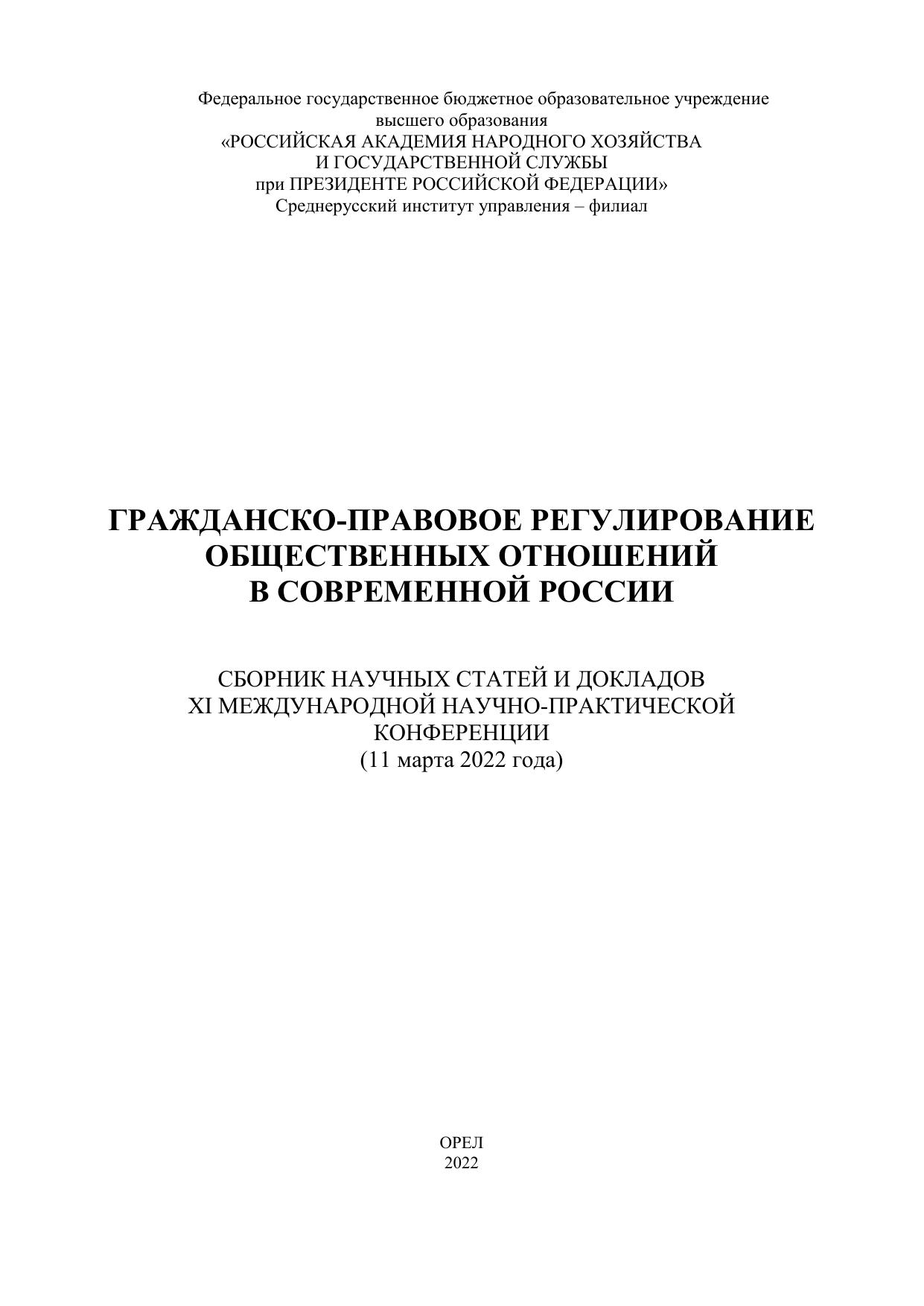 Федеральное государственное бюджетное образовательное учреждение
высшего образования
«РОССИЙСКАЯ АКАДЕМИЯ НАРОДНОГО ХОЗЯЙСТВА
И ГОСУДАРСТВЕННОЙ СЛУЖБЫ
при ПРЕЗИДЕНТЕ РОССИЙСКОЙ ФЕДЕРАЦИИ»
Среднерусский институт управления – филиал

ГРАЖДАНСКО-ПРАВОВОЕ РЕГУЛИРОВАНИЕ
ОБЩЕСТВЕННЫХ ОТНОШЕНИЙ
В СОВРЕМЕННОЙ РОССИИ

СБОРНИК НАУЧНЫХ СТАТЕЙ И ДОКЛАДОВ
XI МЕЖДУНАРОДНОЙ НАУЧНО-ПРАКТИЧЕСКОЙ
КОНФЕРЕНЦИИ
(11 марта 2022 года)

ОРЕЛ
2022